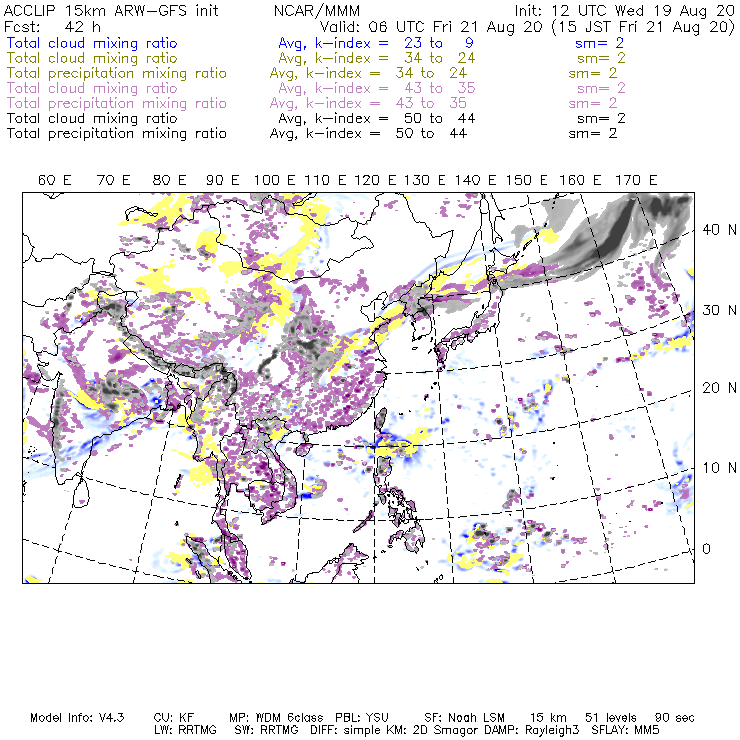 ACCLIP 15km ARW-GFS init NCAR/MMM Init: 12 UTC Wed 19 Aug 20
Fcst: 42 h Valid: 06 UTC Fri 21 Aug 20 (15 JST Fri 21 Aug 20)

Total cloud mixing ratio Avg, k-index = 23 to 9 sm= 2
Total cloud mixing ratio Avg, k-index = 34 to 24 sm= 2
Total precipitation mixing ratio Avg, k-index = 34 to 24 sm= 2
Total cloud mixing ratio Avg, k-index = 43 to 35 sm= 2
Total precipitation mixing ratio Avg, k-index = 43 to 35 sm= 2
Total cloud mixing ratio Avg, k-index = 50 to 44 sm= 2
Total precipitation mixing ratio Avg, k-index = 50 to 44 sm= 2

60 E 70 E 80 E 90 E 100 E 110 E 120 E 130 E 140 E 150 E 160 E 170 E

40 N
30 N
20 N
10 N
0

Model Info: V4.3 CU: KF MP: WDM 6class PBL: YSU SF: Noah LSM 15 km 51 levels 90 sec
LW: RRTMG SW: RRTMG DIFF: simple KM: 2D Smagor DAMP: Rayleigh3 SFLAY: MM5